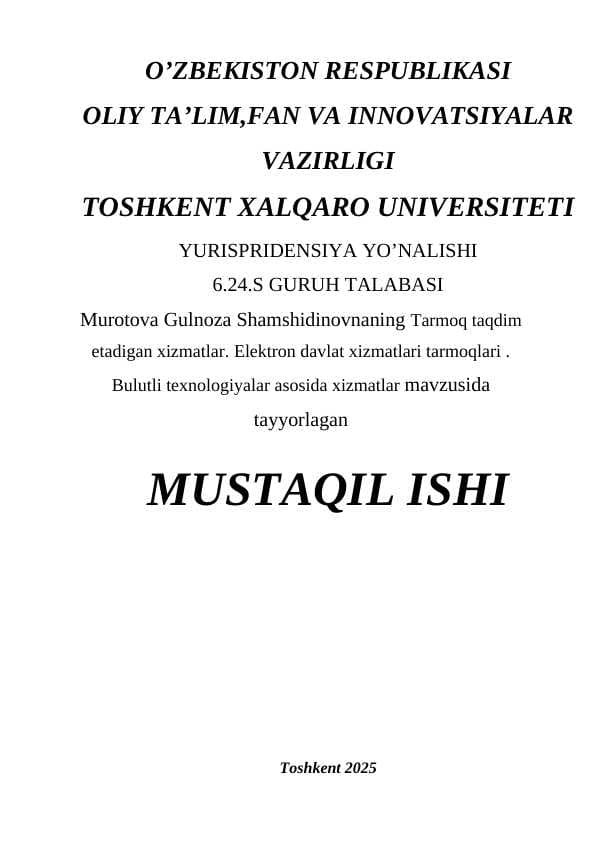 O’ZBEKISTON RESPUBLIKASI
OLIY TA’LIM,FAN VA INNOVATSIYALAR VAZIRLIGI
TOSHKENT XALQARO UNIVERSITETI

YURISPRIDENSIYA YO’NALISHI
6.24.S GURUH TALABASI
Murotova Gulnoza Shamshidinovnaning Tarmoq taqdim etadigan xizmatlar. Elektron davlat xizmatlari tarmoqlari . Bulutli texnologiyalar asosida xizmatlar mavzusida tayyorlagan

MUSTAQIL ISHI

Toshkent 2025